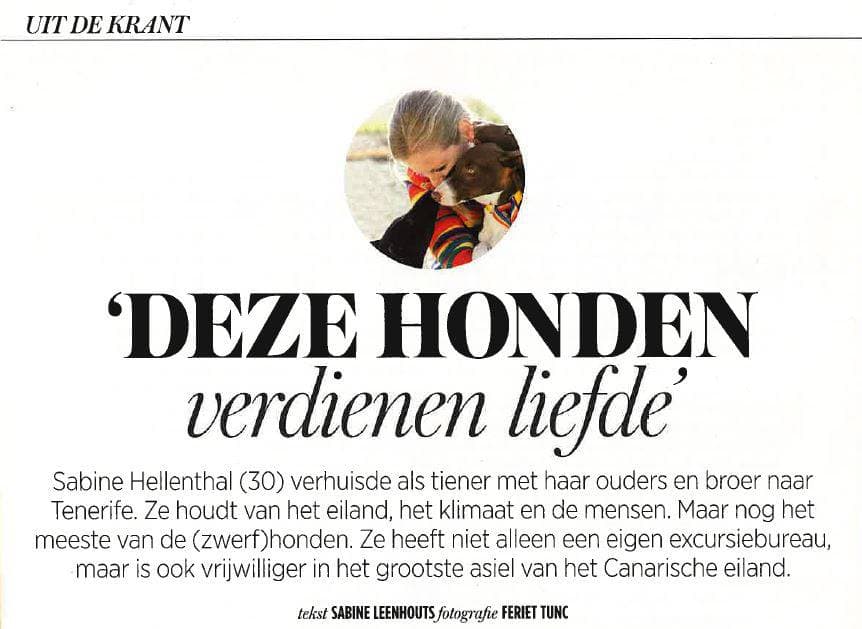 UIT DE KRANT

'DEZE HONDEN
verdienen liefde'

Sabine Hellenthal (30) verhuisde als tiener met haar ouders en broer naar Tenerife. Ze houdt van het eiland, het klimaat en de mensen. Maar nog het meeste van de (zwerf)honden. Ze heeft niet alleen een eigen excursiebureau, maar is ook vrijwilliger in het grootste asiel van het Canarische eiland.

tekst SABINE LEENHOUTS fotografie FERIET TUNC